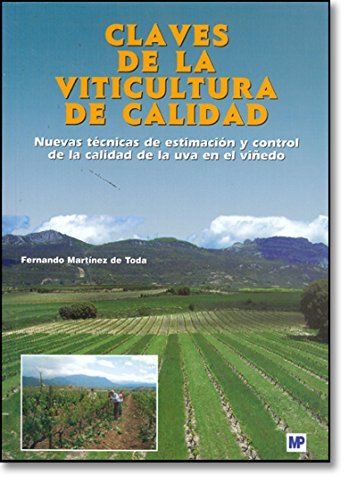 CLAVES DE LA VITICULTURA DE CALIDAD

Nuevas técnicas de estimación y control de la calidad de la uva en el viñedo

Fernando Martínez de Toda

MP